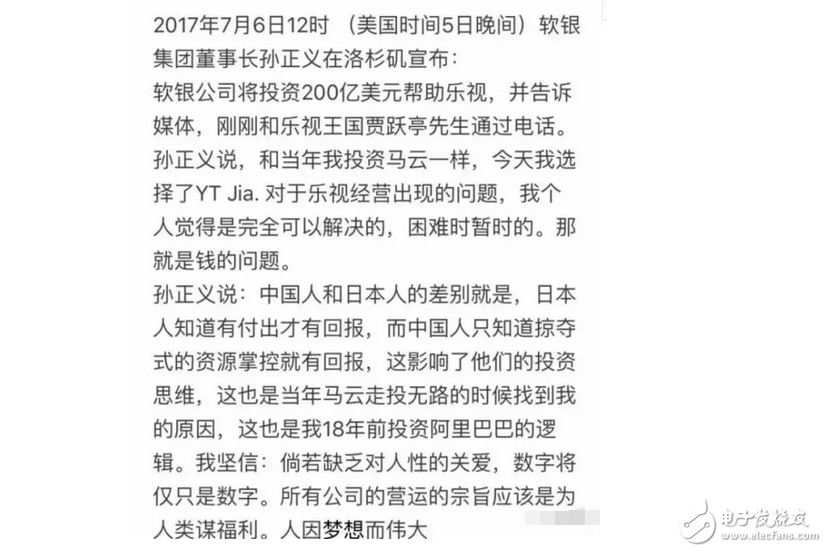 2017年7月6日12时 （美国时间5日晚间）软银集团董事长孙正义在洛杉矶宣布：
软银公司将投资200亿美元帮助乐视，并告诉媒体，刚刚和乐视王国贾跃亭先生通过电话。
孙正义说，和当年我投资马云一样，今天我选择了YT Jia. 对于乐视经营出现的问题，我个人觉得是完全可以解决的，困难时暂时的。那就是钱的问题。
孙正义说：中国人和日本人的差别就是，日本人知道有付出才有回报，而中国人只知道掠夺式的资源掌控就有回报，这影响了他们的投资思维，这也是当年马云走投无路的时候找到我的原因，这也是我18年前投资阿里巴巴的逻辑。我坚信：倘若缺乏对人性的关爱，数字将仅只是数字。所有公司的营运的宗旨应该是为人类谋福利。人因梦想而伟大

电子发烧友
www.elecfans.com